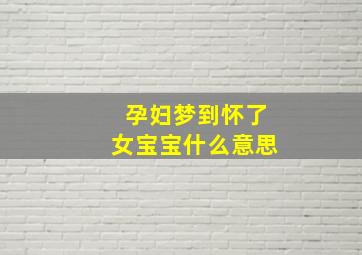 孕妇梦到怀了
女宝宝什么意思